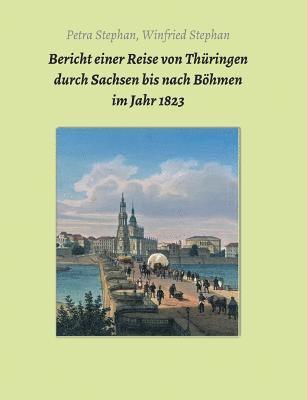 Petra Stephan, Winfried Stephan

Bericht einer Reise von Thüringen durch Sachsen bis nach Böhmen im Jahr 1823